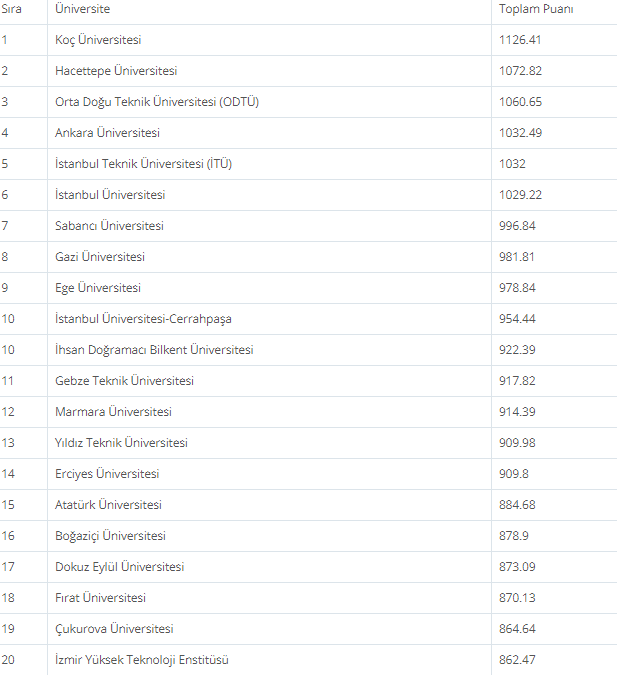 | Sıra | Üniversite | Toplam Puanı |
|---|---|---|
| 1 | Koç Üniversitesi | 1126.41 |
| 2 | Hacettepe Üniversitesi | 1072.82 |
| 3 | Orta Doğu Teknik Üniversitesi (ODTÜ) | 1060.65 |
| 4 | Ankara Üniversitesi | 1032.49 |
| 5 | İstanbul Teknik Üniversitesi (İTÜ) | 1032 |
| 6 | İstanbul Üniversitesi | 1029.22 |
| 7 | Sabancı Üniversitesi | 996.84 |
| 8 | Gazi Üniversitesi | 981.81 |
| 9 | Ege Üniversitesi | 978.84 |
| 10 | İstanbul Üniversitesi-Cerrahpaşa | 954.44 |
| 10 | İhsan Doğramacı Bilkent Üniversitesi | 922.39 |
| 11 | Gebze Teknik Üniversitesi | 917.82 |
| 12 | Marmara Üniversitesi | 914.39 |
| 13 | Yıldız Teknik Üniversitesi | 909.98 |
| 14 | Erciyes Üniversitesi | 909.8 |
| 15 | Atatürk Üniversitesi | 884.68 |
| 16 | Boğaziçi Üniversitesi | 878.9 |
| 17 | Dokuz Eylül Üniversitesi | 873.09 |
| 18 | Fırat Üniversitesi | 870.13 |
| 19 | Çukurova Üniversitesi | 864.64 |
| 20 | İzmir Yüksek Teknoloji Enstitüsü | 862.47 |